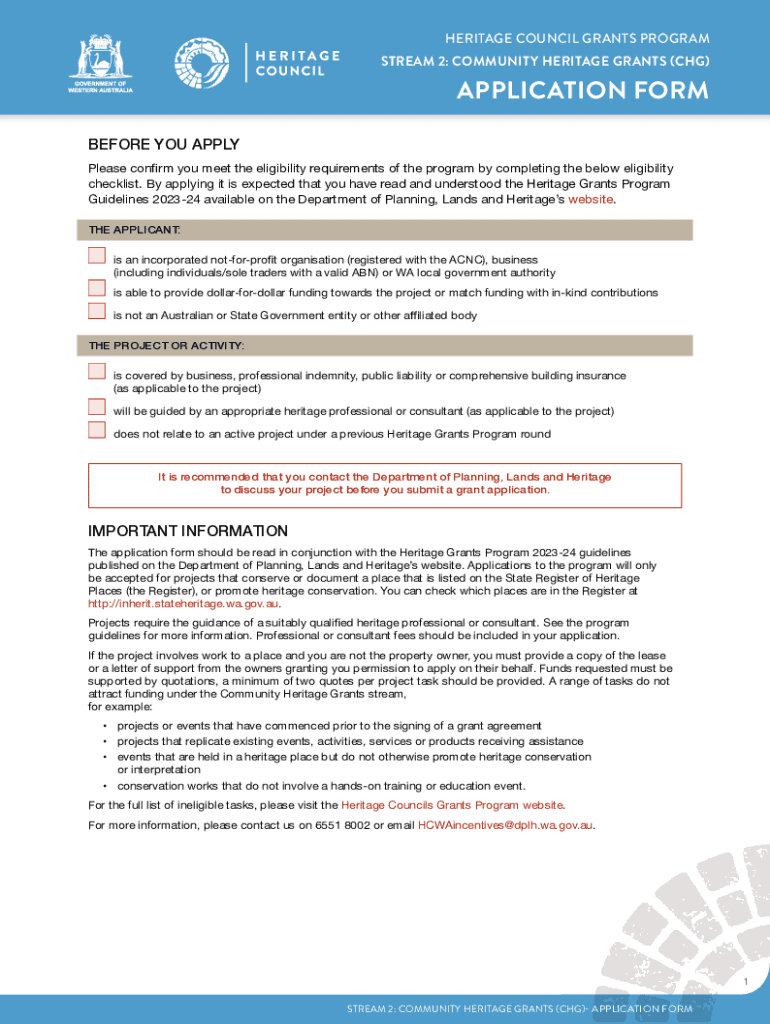 GOVERNMENT OF WESTERN AUSTRALIA

HERITAGE COUNCIL

HERITAGE COUNCIL GRANTS PROGRAM
STREAM 2: COMMUNITY HERITAGE GRANTS (CHG)
APPLICATION FORM

BEFORE YOU APPLY

Please confirm you meet the eligibility requirements of the program by completing the below eligibility checklist. By applying it is expected that you have read and understood the Heritage Grants Program Guidelines 2023-24 available on the Department of Planning, Lands and Heritage's website.

THE APPLICANT:

is an incorporated not-for-profit organisation (registered with the ACNC), business (including individuals/sole traders with a valid ABN) or WA local government authority

is able to provide dollar-for-dollar funding towards the project or match funding with in-kind contributions

is not an Australian or State Government entity or other affiliated body

THE PROJECT OR ACTIVITY:

is covered by business, professional indemnity, public liability or comprehensive building insurance (as applicable to the project)

will be guided by an appropriate heritage professional or consultant (as applicable to the project)

does not relate to an active project under a previous Heritage Grants Program round

It is recommended that you contact the Department of Planning, Lands and Heritage to discuss your project before you submit a grant application.

IMPORTANT INFORMATION

The application form should be read in conjunction with the Heritage Grants Program 2023-24 guidelines published on the Department of Planning, Lands and Heritage's website. Applications to the program will only be accepted for projects that conserve or document a place that is listed on the State Register of Heritage Places (the Register), or promote heritage conservation. You can check which places are in the Register at http://inherit.stateheritage.wa.gov.au.

Projects require the guidance of a suitably qualified heritage professional or consultant. See the program guidelines for more information. Professional or consultant fees should be included in your application.

If the project involves work to a place and you are not the property owner, you must provide a copy of the lease or a letter of support from the owners granting you permission to apply on their behalf. Funds requested must be supported by quotations, a minimum of two quotes per project task should be provided. A range of tasks do not attract funding under the Community Heritage Grants stream, for example:

• projects or events that have commenced prior to the signing of a grant agreement
• projects that replicate existing events, activities, services or products receiving assistance
• events that are held in a heritage place but do not otherwise promote heritage conservation or interpretation
• conservation works that do not involve a hands-on training or education event.

For the full list of ineligible tasks, please visit the Heritage Councils Grants Program website.

For more information, please contact us on 6551 8002 or email HCWAincentives@dplh.wa.gov.au.

1

STREAM 2: COMMUNITY HERITAGE GRANTS (CHG)- APPLICATION FORM